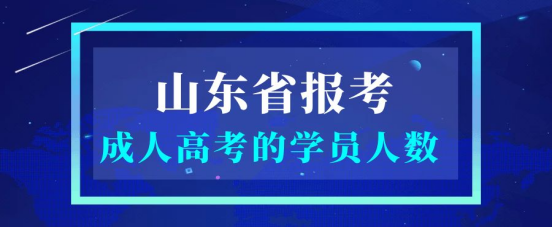 山东省报考
成人高考的学员人数